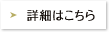 詳細はこちら